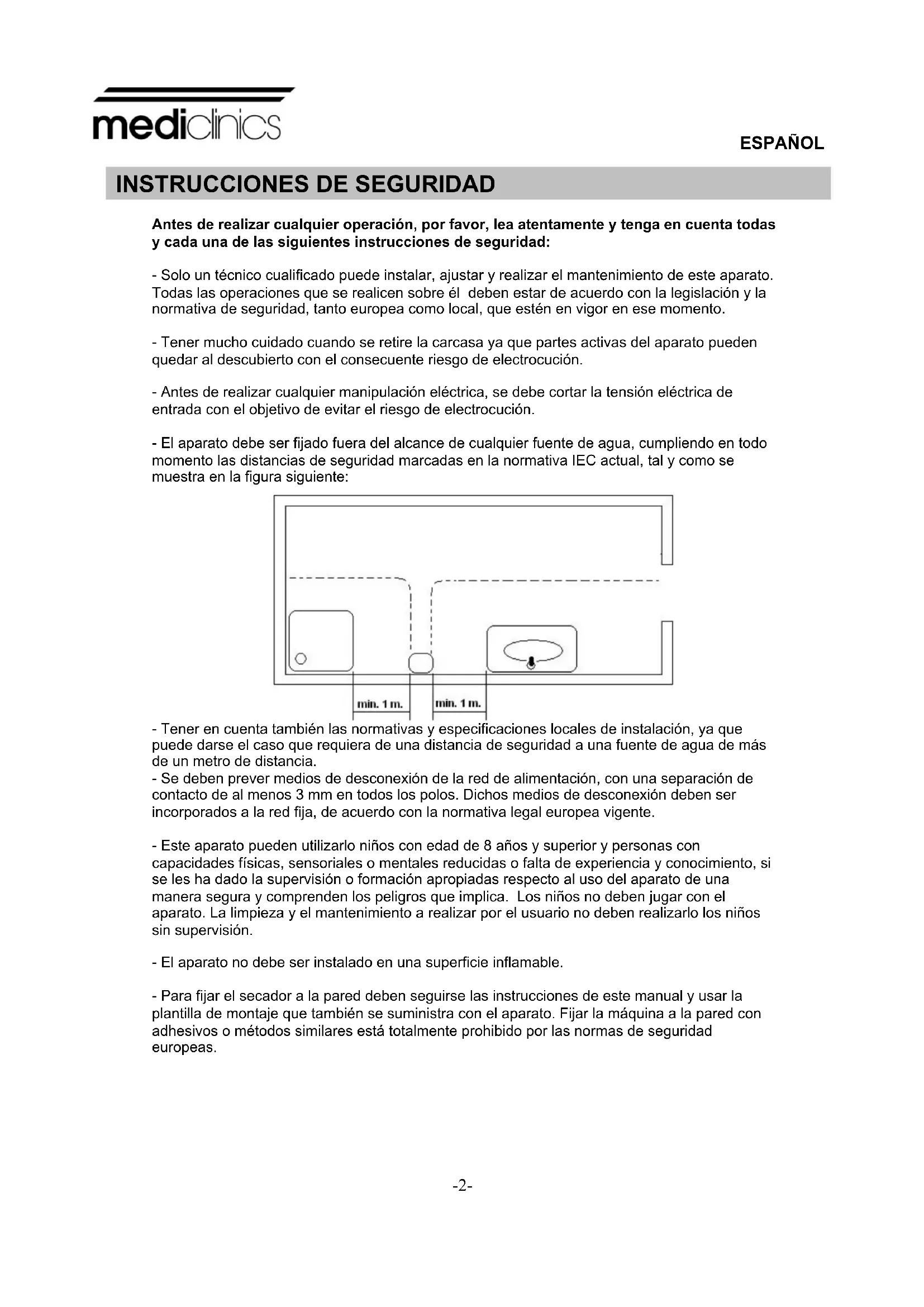 mediclinics

ESPAÑOL

INSTRUCCIONES DE SEGURIDAD

Antes de realizar cualquier operación, por favor, lea atentamente y tenga en cuenta todas y cada una de las siguientes instrucciones de seguridad:

- Solo un técnico cualificado puede instalar, ajustar y realizar el mantenimiento de este aparato. Todas las operaciones que se realicen sobre él deben estar de acuerdo con la legislación y la normativa de seguridad, tanto europea como local, que estén en vigor en ese momento.

- Tener mucho cuidado cuando se retire la carcasa ya que partes activas del aparato pueden quedar al descubierto con el consecuente riesgo de electrocución.

- Antes de realizar cualquier manipulación eléctrica, se debe cortar la tensión eléctrica de entrada con el objetivo de evitar el riesgo de electrocución.

- El aparato debe ser fijado fuera del alcance de cualquier fuente de agua, cumpliendo en todo momento las distancias de seguridad marcadas en la normativa IEC actual, tal y como se muestra en la figura siguiente:

min. 1 m.
min. 1 m.

- Tener en cuenta también las normativas y especificaciones locales de instalación, ya que puede darse el caso que requiera de una distancia de seguridad a una fuente de agua de más de un metro de distancia.
- Se deben prever medios de desconexión de la red de alimentación, con una separación de contacto de al menos 3 mm en todos los polos. Dichos medios de desconexión deben ser incorporados a la red fija, de acuerdo con la normativa legal europea vigente.

- Este aparato pueden utilizarlo niños con edad de 8 años y superior y personas con capacidades físicas, sensoriales o mentales reducidas o falta de experiencia y conocimiento, si se les ha dado la supervisión o formación apropiadas respecto al uso del aparato de una manera segura y comprenden los peligros que implica. Los niños no deben jugar con el aparato. La limpieza y el mantenimiento a realizar por el usuario no deben realizarlo los niños sin supervisión.

- El aparato no debe ser instalado en una superficie inflamable.

- Para fijar el secador a la pared deben seguirse las instrucciones de este manual y usar la plantilla de montaje que también se suministra con el aparato. Fijar la máquina a la pared con adhesivos o métodos similares está totalmente prohibido por las normas de seguridad europeas.

-2-